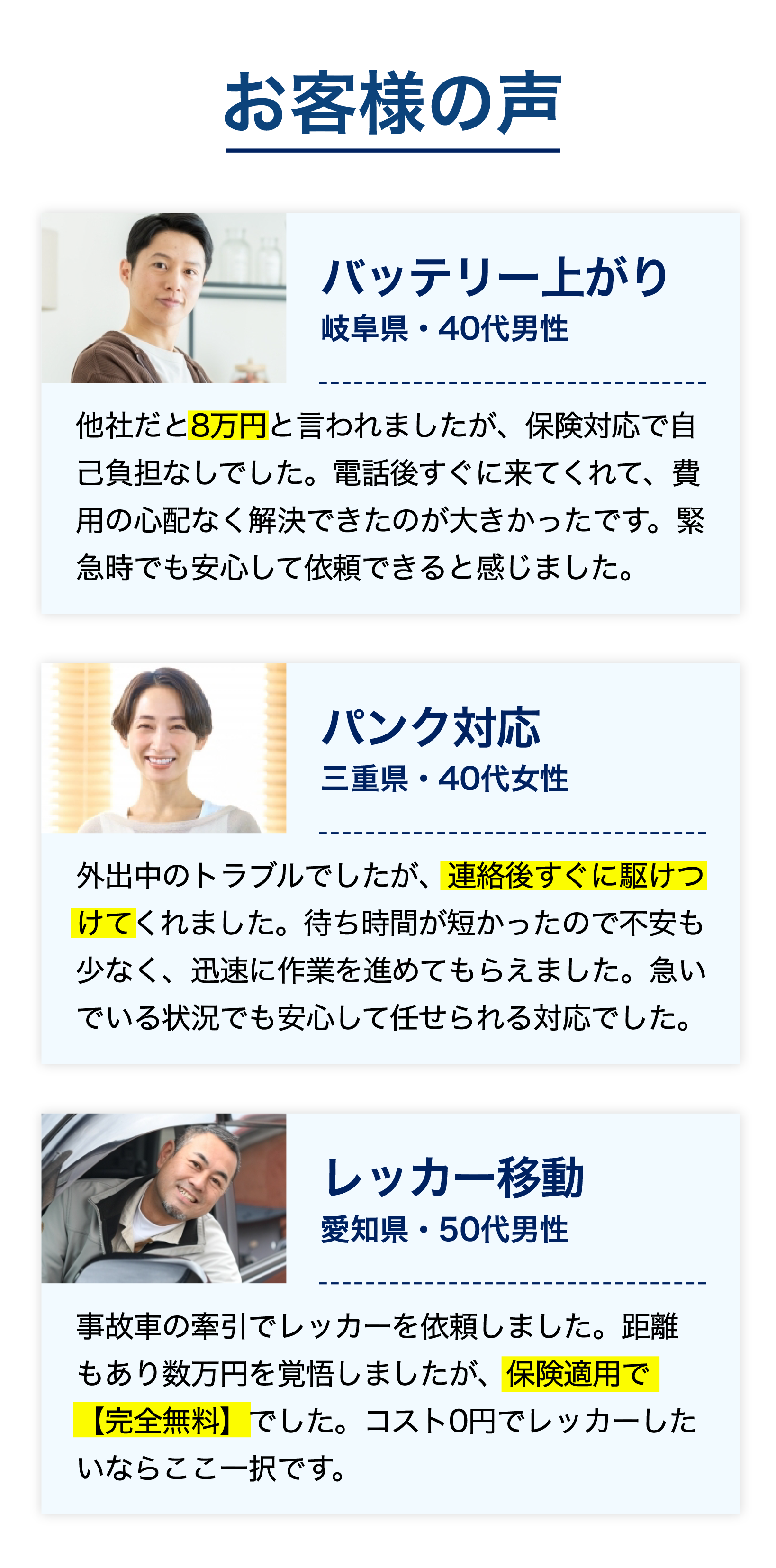 お客様の声

バッテリー上がり
岐阜県・40代男性

他社だと8万円と言われましたが、保険対応で自己負担なしでした。電話後すぐに来てくれて、費用の心配なく解決できたのが大きかったです。緊急時でも安心して依頼できると感じました。

パンク対応
三重県・40代女性

外出中のトラブルでしたが、連絡後すぐに駆けつけてくれました。待ち時間が短かったので不安も少なく、迅速に作業を進めてもらえました。急いでいる状況でも安心して任せられる対応でした。

レッカー移動
愛知県・50代男性

事故車の牽引でレッカーを依頼しました。距離もあり数万円を覚悟しましたが、保険適用で【完全無料】でした。コスト0円でレッカーしたいならここ一択です。